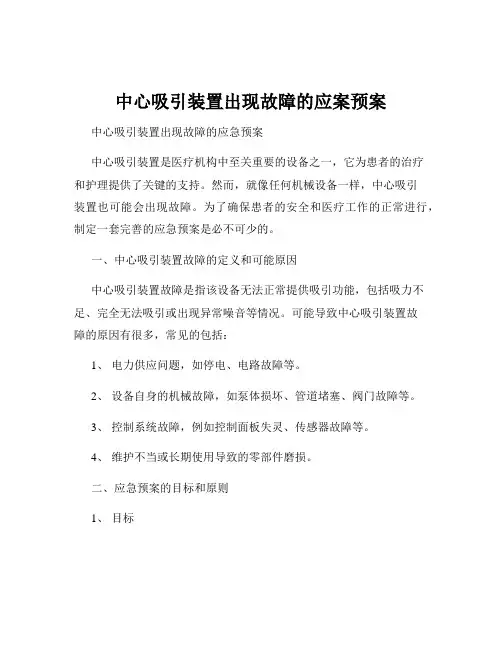 中心吸引装置出现故障的应案预案

中心吸引装置出现故障的应急预案

中心吸引装置是医疗机构中至关重要的设备之一，它为患者的治疗和护理提供了关键的支持。然而，就像任何机械设备一样，中心吸引装置也可能会出现故障。为了确保患者的安全和医疗工作的正常进行，制定一套完善的应急预案是必不可少的。

一、中心吸引装置故障的定义和可能原因

中心吸引装置故障是指该设备无法正常提供吸引功能，包括吸力不足、完全无法吸引或出现异常噪音等情况。可能导致中心吸引装置故障的原因有很多，常见的包括：

1、 电力供应问题，如停电、电路故障等。

2、 设备自身的机械故障，如泵体损坏、管道堵塞、阀门故障等。

3、 控制系统故障，例如控制面板失灵、传感器故障等。

4、 维护不当或长期使用导致的零部件磨损。

二、应急预案的目标和原则

1、 目标